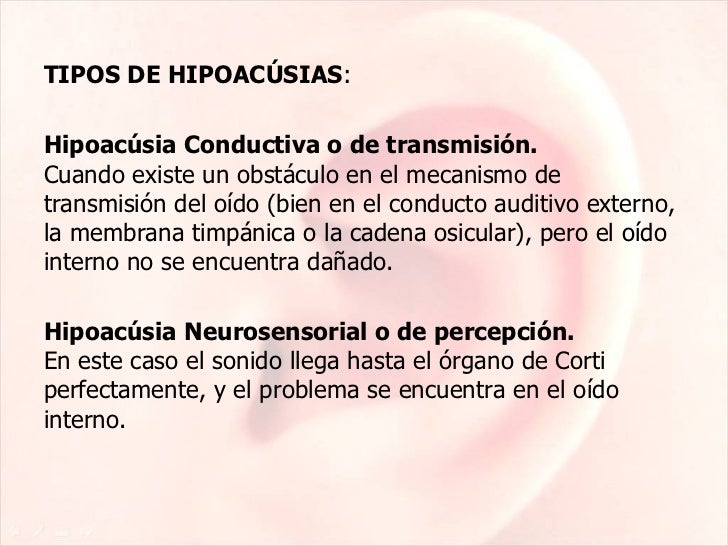 TIPOS DE HIPOACÚSIAS:

Hipoacúsia Conductiva o de transmisión.
Cuando existe un obstáculo en el mecanismo de transmisión del oído (bien en el conducto auditivo externo, la membrana timpánica o la cadena osicular), pero el oído interno no se encuentra dañado.

Hipoacúsia Neurosensorial o de percepción.
En este caso el sonido llega hasta el órgano de Corti perfectamente, y el problema se encuentra en el oído interno.